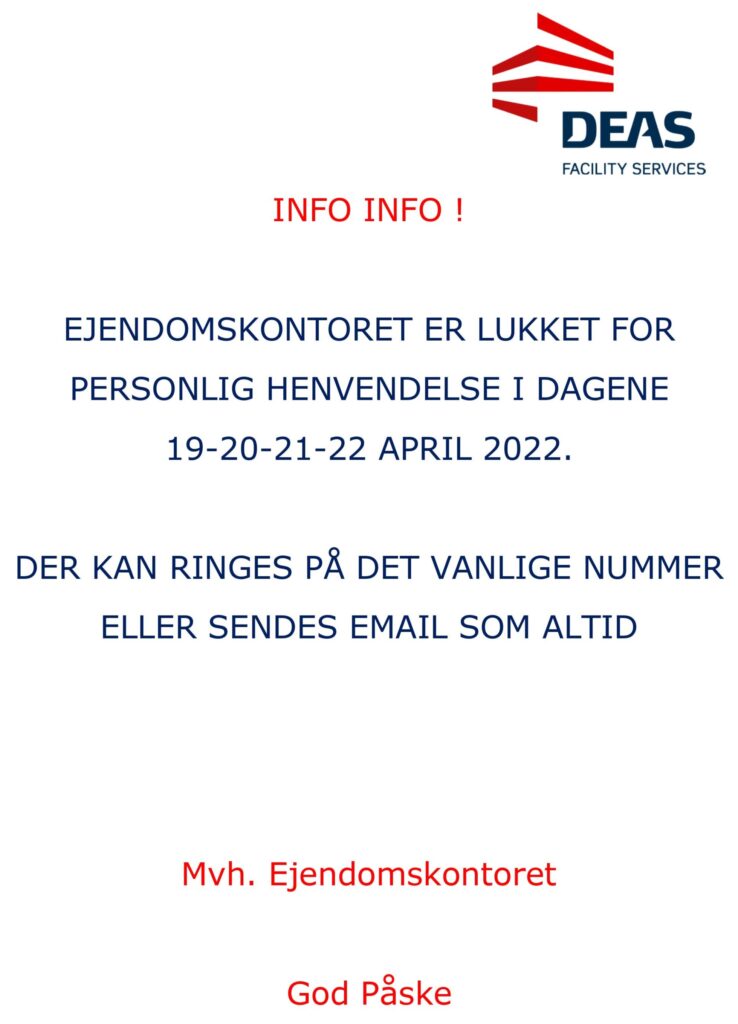 DEAS
FACILITY SERVICES

INFO INFO !

EJENDOMSKONTORET ER LUKKET FOR PERSONLIG HENVENDELSE I DAGENE 19-20-21-22 APRIL 2022.

DER KAN RINGES PÅ DET VANLIGE NUMMER ELLER SENDES EMAIL SOM ALTID

Mvh. Ejendomskontoret

God Påske